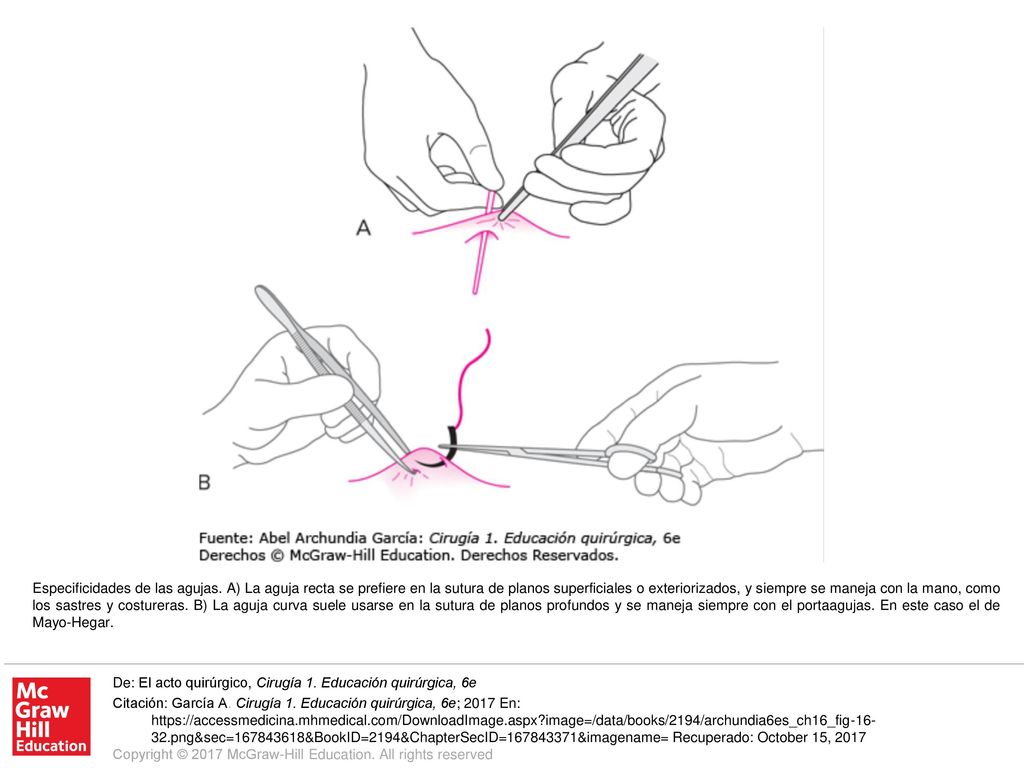 A

B

Fuente: Abel Archundia García: Cirugía 1. Educación quirúrgica, 6e
Derechos © McGraw-Hill Education. Derechos Reservados.

Especificidades de las agujas. A) La aguja recta se prefiere en la sutura de planos superficiales o exteriorizados, y siempre se maneja con la mano, como los sastres y costureras. B) La aguja curva suele usarse en la sutura de planos profundos y se maneja siempre con el portaagujas. En este caso el de Mayo-Hegar.

Mc Graw Hill Education

De: El acto quirúrgico, Cirugía 1. Educación quirúrgica, 6e

Citación: García A. Cirugía 1. Educación quirúrgica, 6e; 2017 En: https://accessmedicina.mhmedical.com/DownloadImage.aspx?image=/data/books/2194/archundia6es_ch16_fig-16-32.png&sec=167843618&BookID=2194&ChapterSecID=167843371&imagename= Recuperado: October 15, 2017

Copyright © 2017 McGraw-Hill Education. All rights reserved